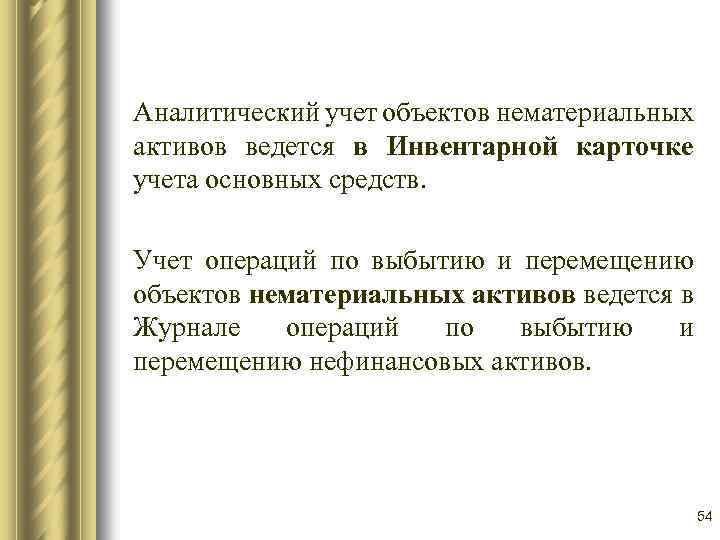 Аналитический учет объектов нематериальных активов ведется в Инвентарной карточке учета основных средств.

Учет операций по выбытию и перемещению объектов нематериальных активов ведется в Журнале операций по выбытию и перемещению нефинансовых активов.

54